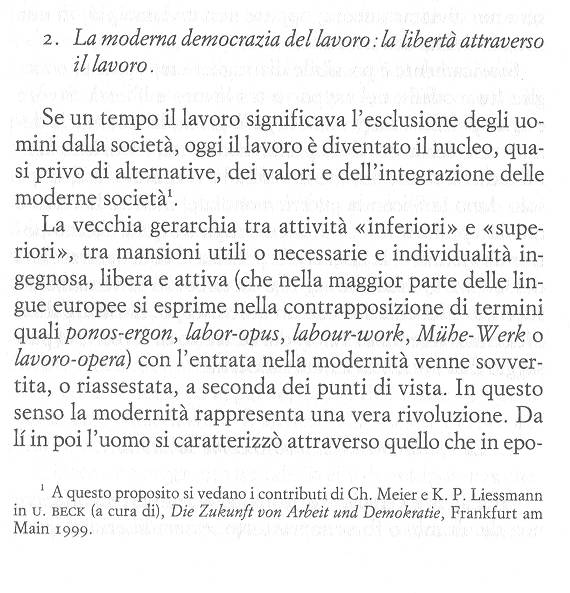 2. La moderna democrazia del lavoro: la libertà attraverso il lavoro.

Se un tempo il lavoro significava l'esclusione degli uomini dalla società, oggi il lavoro è diventato il nucleo, quasi privo di alternative, dei valori e dell'integrazione delle moderne società$^1$.

La vecchia gerarchia tra attività «inferiori» e «superiori», tra mansioni utili o necessarie e individualità ingegnosa, libera e attiva (che nella maggior parte delle lingue europee si esprime nella contrapposizione di termini quali ponos-ergon, labor-opus, labour-work, Mühe-Werk o lavoro-opera) con l'entrata nella modernità venne sovvertita, o riassestata, a seconda dei punti di vista. In questo senso la modernità rappresenta una vera rivoluzione. Da lí in poi l'uomo si caratterizzò attraverso quello che in epo-

$^1$ A questo proposito si vedano i contributi di Ch. Meier e K. P. Liessmann in U. BECK (a cura di), Die Zukunft von Arbeit und Demokratie, Frankfurt am Main 1999.